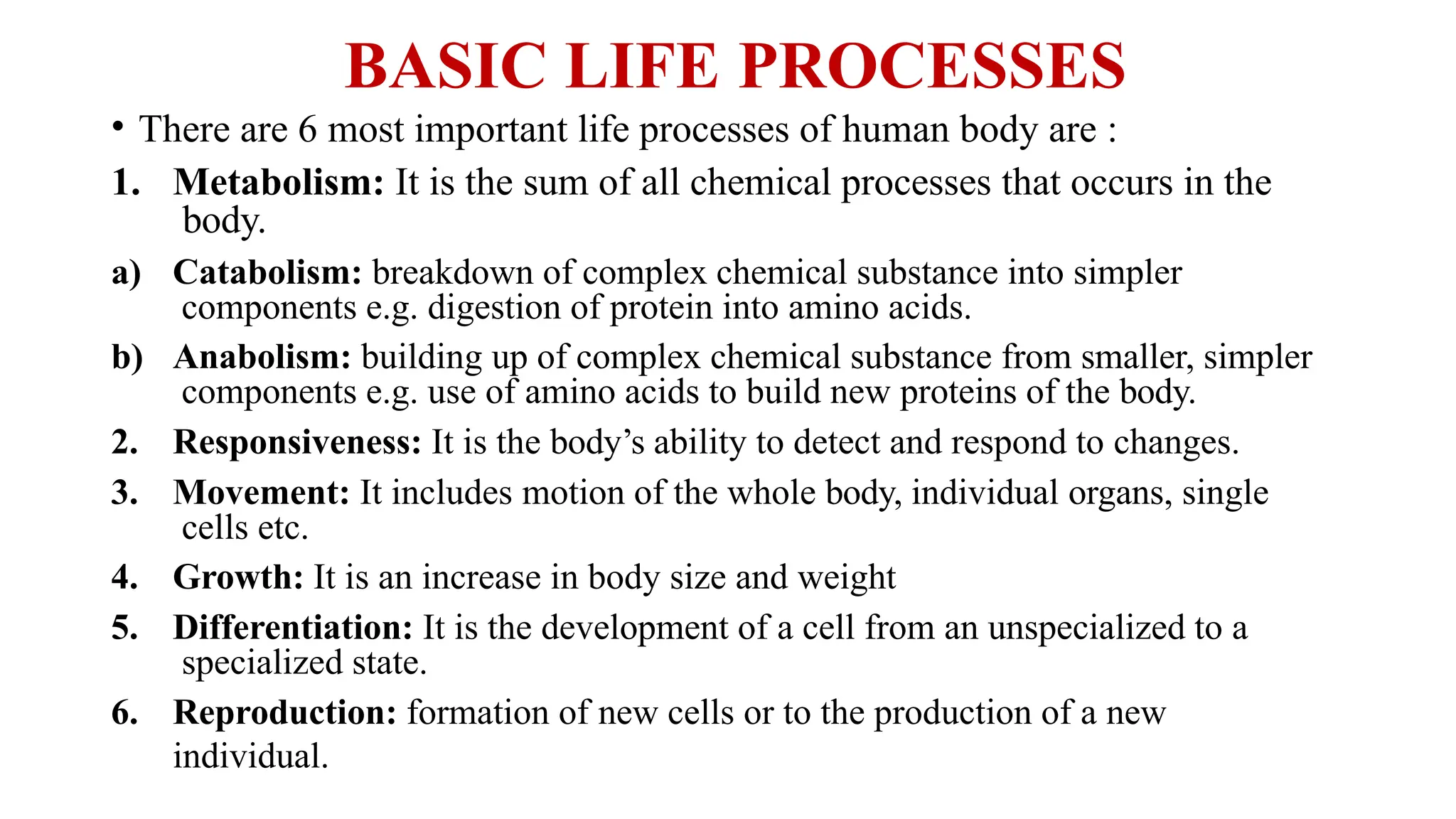 BASIC LIFE PROCESSES

• There are 6 most important life processes of human body are :

1. Metabolism: It is the sum of all chemical processes that occurs in the body.

a) Catabolism: breakdown of complex chemical substance into simpler components e.g. digestion of protein into amino acids.

b) Anabolism: building up of complex chemical substance from smaller, simpler components e.g. use of amino acids to build new proteins of the body.

2. Responsiveness: It is the body's ability to detect and respond to changes.

3. Movement: It includes motion of the whole body, individual organs, single cells etc.

4. Growth: It is an increase in body size and weight

5. Differentiation: It is the development of a cell from an unspecialized to a specialized state.

6. Reproduction: formation of new cells or to the production of a new individual.